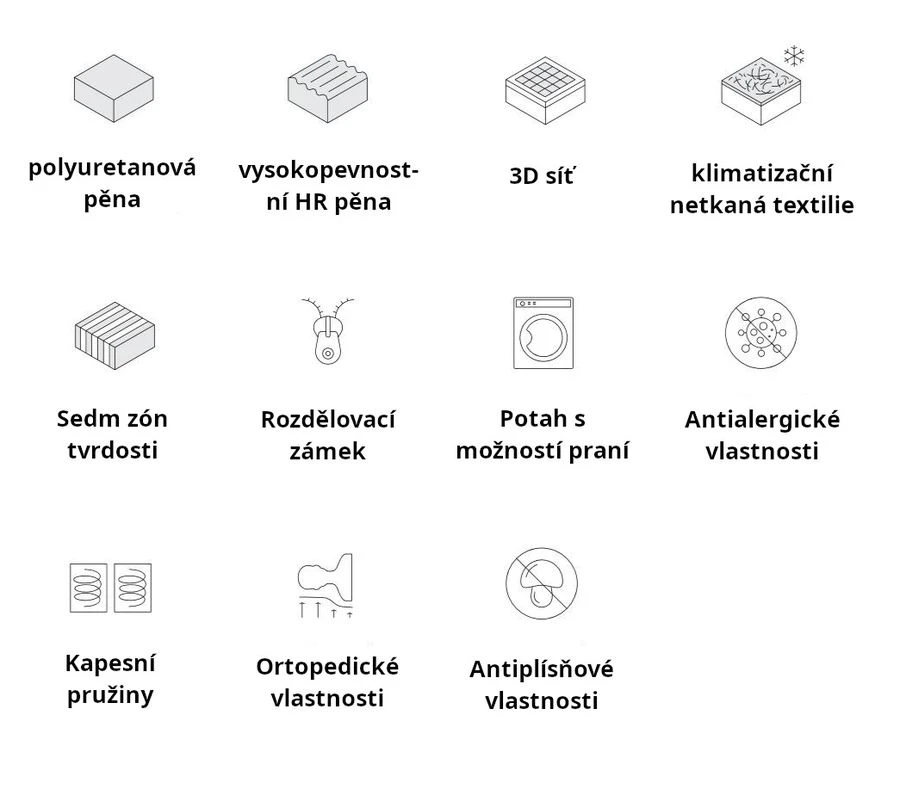 polyuretanová pěna

vysokopevnostní HR pěna

3D síť

klimatizační netkaná textilie

Sedm zón tvrdosti

Rozdělovací zámek

Potah s možností praní

Antialergické vlastnosti

Kapesní pružiny

Ortopedické vlastnosti

Antiplísňové vlastnosti